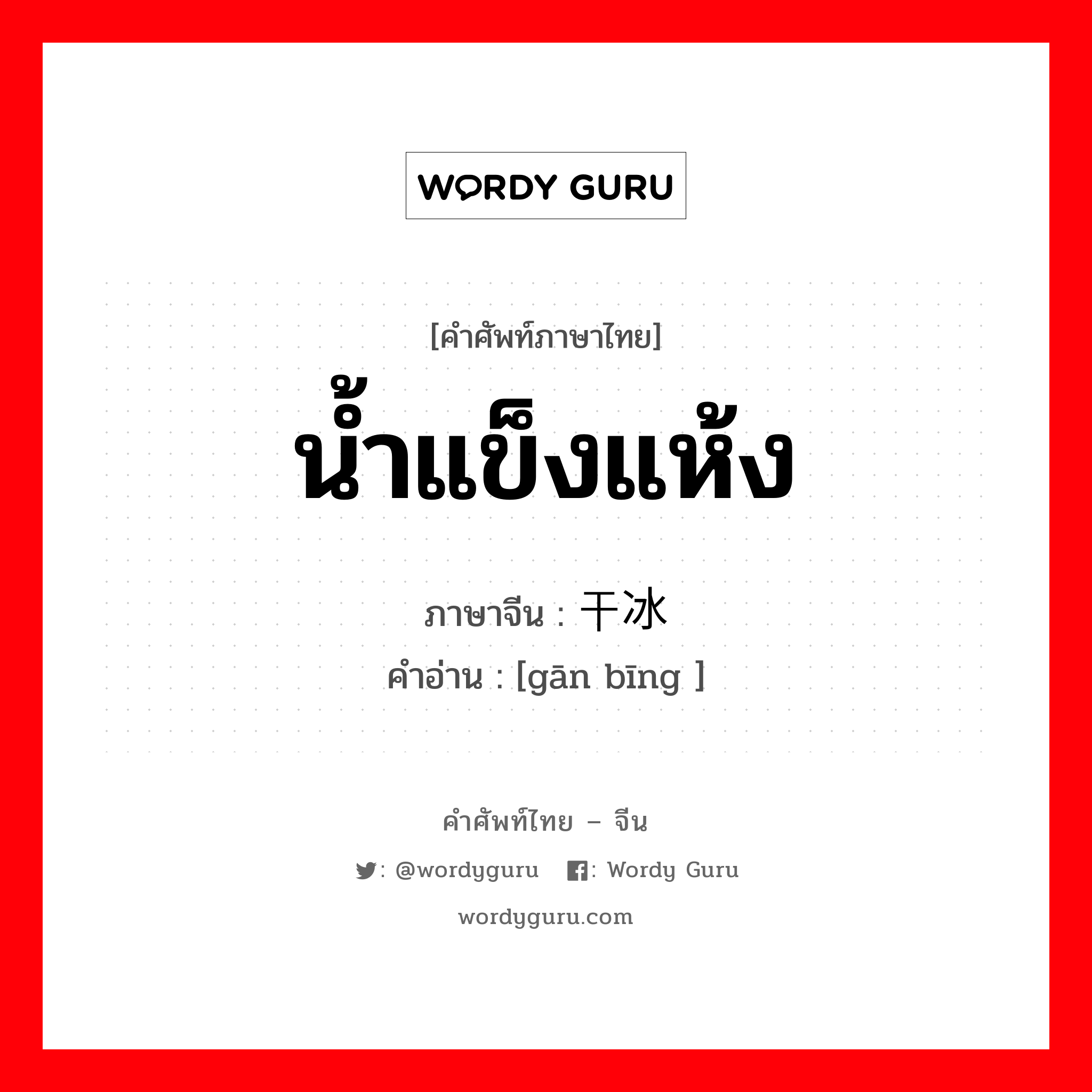 WORDY GURU

[คำศัพท์ภาษาไทย]
น้ำแข็งแห้ง

ภาษาจีน : 干冰
คำอ่าน : [gān bīng ]

คำศัพท์ไทย – จีน
: @wordyguru : Wordy Guru
wordyguru.com